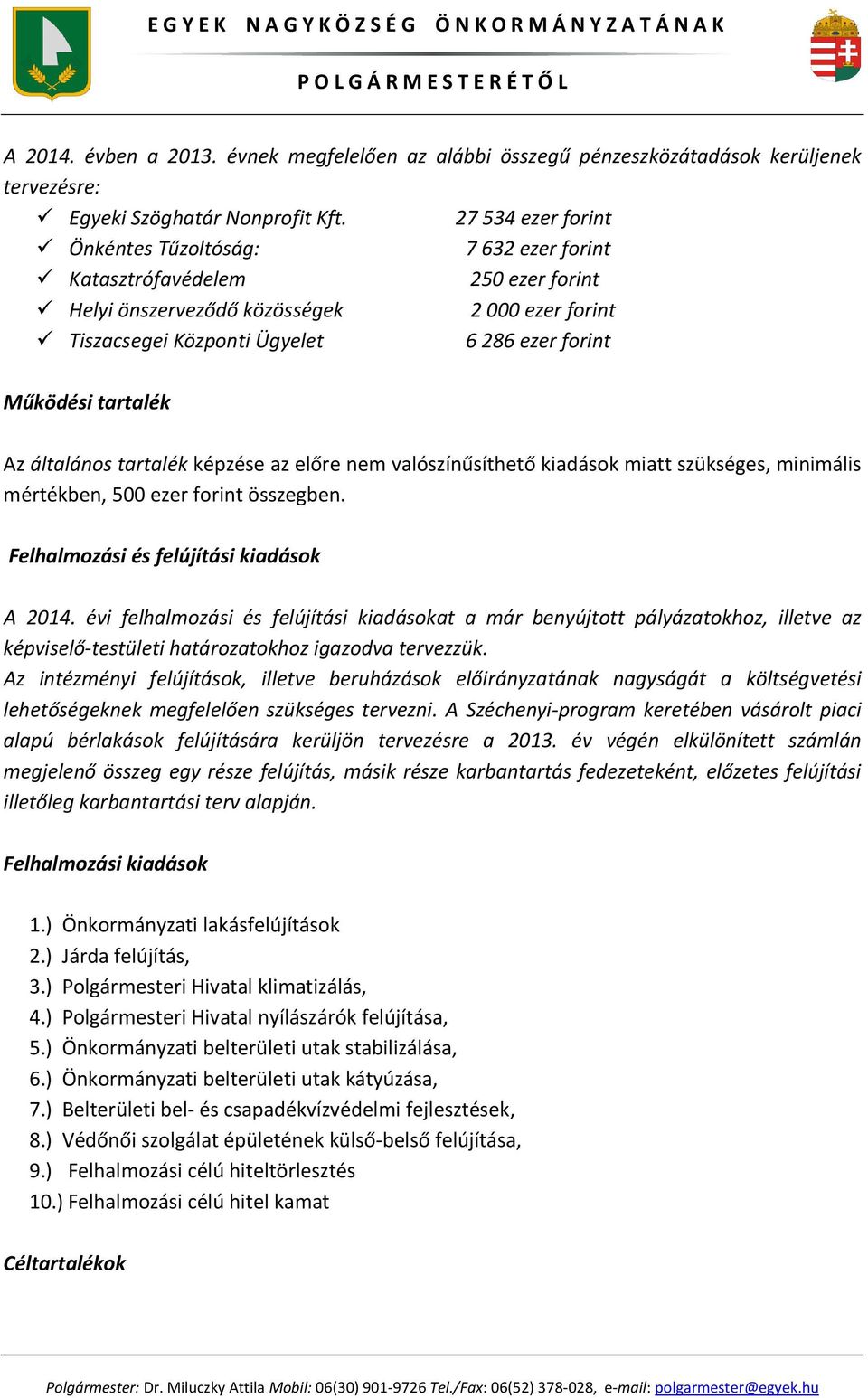 EGYEK NAGYKÖZSÉG ÖNKORMÁNYZATÁNAK
POLGÁRMESTERÉTŐL

A 2014. évben a 2013. évnek megfelelően az alábbi összegű pénzeszközátadások kerüljenek tervezésre:
✓ Egyeki Szöghatár Nonprofit Kft. 27 534 ezer forint
✓ Önkéntes Tűzoltóság: 7 632 ezer forint
✓ Katasztrófavédelem 250 ezer forint
✓ Helyi önszerveződő közösségek 2 000 ezer forint
✓ Tiszacsegei Központi Ügyelet 6 286 ezer forint

Működési tartalék

Az általános tartalék képzése az előre nem valószínűsíthető kiadások miatt szükséges, minimális mértékben, 500 ezer forint összegben.

Felhalmozási és felújítási kiadások

A 2014. évi felhalmozási és felújítási kiadásokat a már benyújtott pályázatokhoz, illetve az képviselő-testületi határozatokhoz igazodva tervezzük.
Az intézményi felújítások, illetve beruházások előirányzatának nagyságát a költségvetési lehetőségeknek megfelelően szükséges tervezni. A Széchenyi-program keretében vásárolt piaci alapú bérlakások felújítására kerüljön tervezésre a 2013. év végén elkülönített számlán megjelenő összeg egy része felújítás, másik része karbantartás fedezeteként, előzetes felújítási illetőleg karbantartási terv alapján.

Felhalmozási kiadások

1.) Önkormányzati lakásfelújítások
2.) Járda felújítás,
3.) Polgármesteri Hivatal klimatizálás,
4.) Polgármesteri Hivatal nyílászárók felújítása,
5.) Önkormányzati belterületi utak stabilizálása,
6.) Önkormányzati belterületi utak kátyúzása,
7.) Belterületi bel- és csapadékvízvédelmi fejlesztések,
8.) Védőnői szolgálat épületének külső-belső felújítása,
9.) Felhalmozási célú hiteltörlesztés
10.) Felhalmozási célú hitel kamat

Céltartalékok

Polgármester: Dr. Miluczky Attila Mobil: 06(30) 901-9726 Tel./Fax: 06(52) 378-028, e-mail: polgarmester@egyek.hu